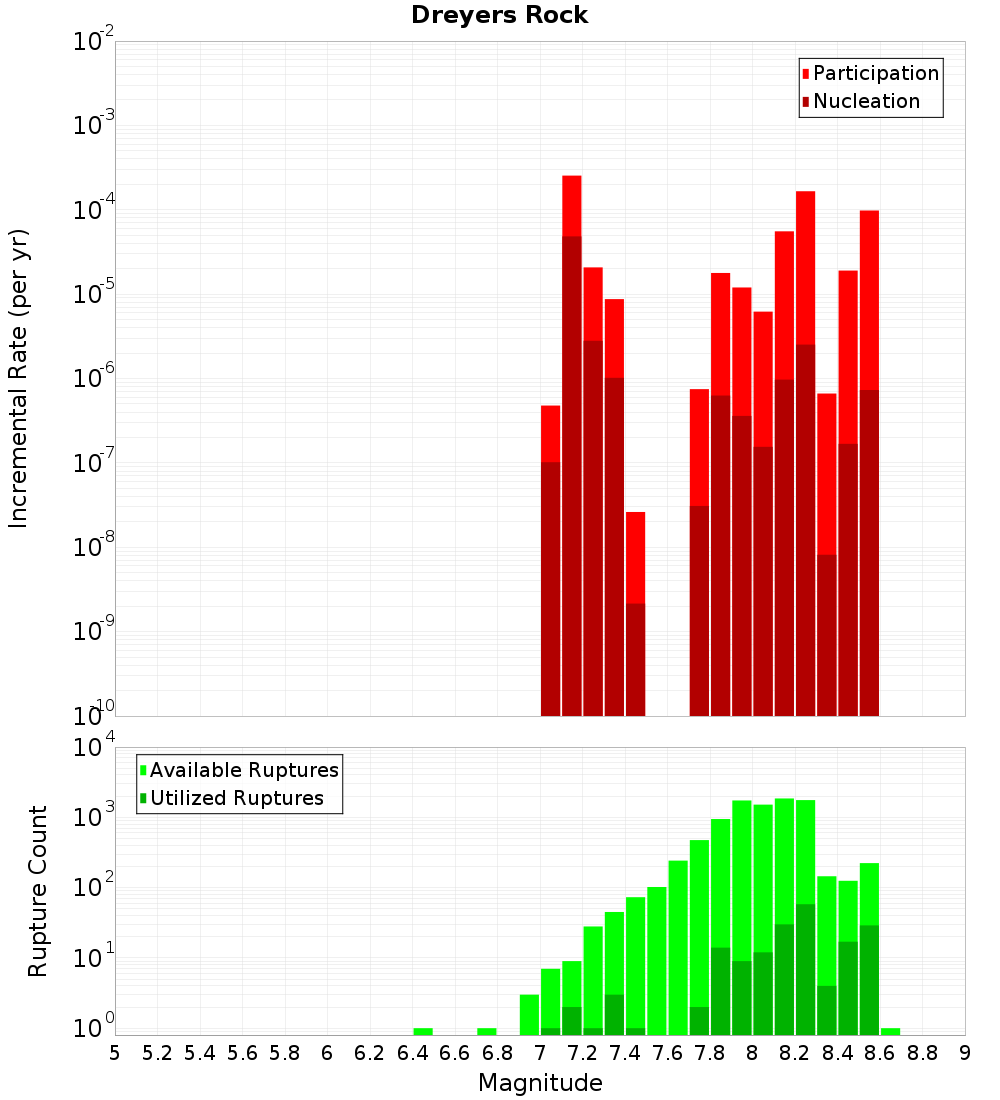 Dreyers Rock

Participation
Nucleation

Incremental Rate (per yr)

$10^{-2}$
$10^{-3}$
$10^{-4}$
$10^{-5}$
$10^{-6}$
$10^{-7}$
$10^{-8}$
$10^{-9}$
$10^{-10}$

Available Ruptures
Utilized Ruptures

Rupture Count

$10^{4}$
$10^{3}$
$10^{2}$
$10^{1}$
$10^{0}$

5 5.2 5.4 5.6 5.8 6 6.2 6.4 6.6 6.8 7 7.2 7.4 7.6 7.8 8 8.2 8.4 8.6 8.8 9

Magnitude